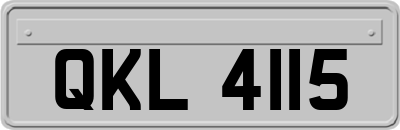 QKL 4115